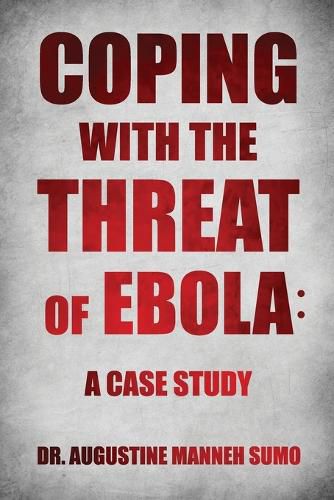 COPING
WITH THE
THREAT
OF EBOLA:

A CASE STUDY

DR. AUGUSTINE MANNEH SUMO